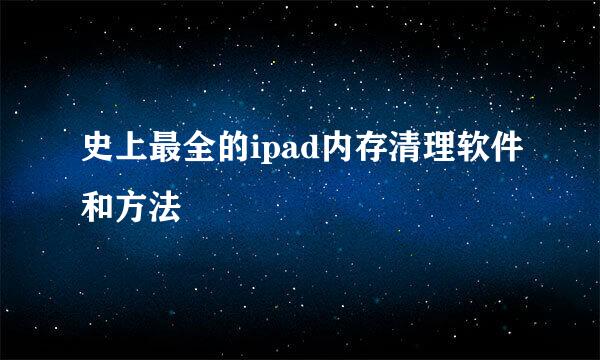 史上最全的ipad内存清理软件和方法